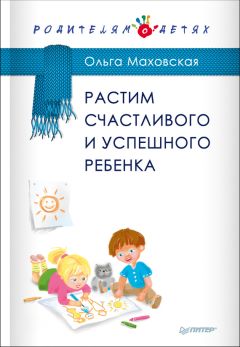 РОДИТЕЛЯМ О ДЕТЯХ

Ольга Маховская

РАСТИМ СЧАСТЛИВОГО И УСПЕШНОГО РЕБЕНКА

ПИТЕР